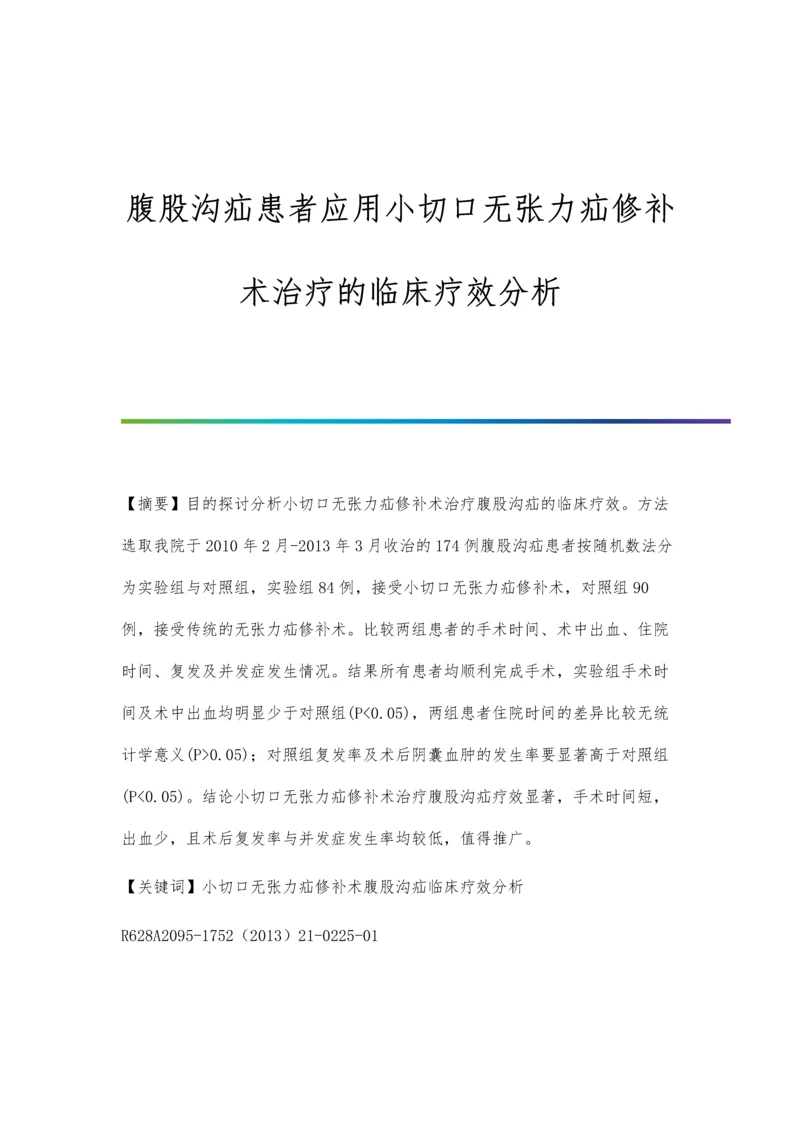 腹股沟疝患者应用小切口无张力疝修补术治疗的临床疗效分析

【摘要】目的探讨分析小切口无张力疝修补术治疗腹股沟疝的临床疗效。方法选取我院于2010年2月-2013年3月收治的174例腹股沟疝患者按随机数法分为实验组与对照组，实验组84例，接受小切口无张力疝修补术，对照组90例，接受传统的无张力疝修补术。比较两组患者的手术时间、术中出血、住院时间、复发及并发症发生情况。结果所有患者均顺利完成手术，实验组手术时间及术中出血均明显少于对照组(P<0.05)，两组患者住院时间的差异比较无统计学意义(P>0.05)；对照组复发率及术后阴囊血肿的发生率要显著高于对照组(P<0.05)。结论小切口无张力疝修补术治疗腹股沟疝疗效显著，手术时间短，出血少，且术后复发率与并发症发生率均较低，值得推广。

【关键词】小切口无张力疝修补术腹股沟疝临床疗效分析

R628A2095-1752（2013）21-0225-01